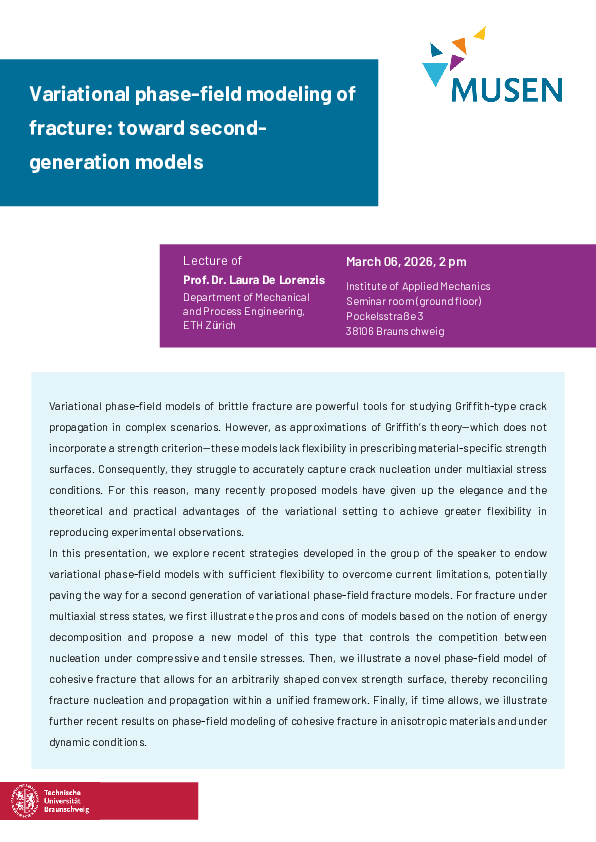 MUSEN

Variational phase-field modeling of fracture: toward second-generation models

Lecture of
Prof. Dr. Laura De Lorenzis
Department of Mechanical and Process Engineering, ETH Zürich

March 06, 2026, 2 pm
Institute of Applied Mechanics
Seminar room (ground floor)
Pockelsstraße 3
38106 Braunschweig

Variational phase-field models of brittle fracture are powerful tools for studying Griffith-type crack propagation in complex scenarios. However, as approximations of Griffith's theory—which does not incorporate a strength criterion—these models lack flexibility in prescribing material-specific strength surfaces. Consequently, they struggle to accurately capture crack nucleation under multiaxial stress conditions. For this reason, many recently proposed models have given up the elegance and the theoretical and practical advantages of the variational setting to achieve greater flexibility in reproducing experimental observations.
In this presentation, we explore recent strategies developed in the group of the speaker to endow variational phase-field models with sufficient flexibility to overcome current limitations, potentially paving the way for a second generation of variational phase-field fracture models. For fracture under multiaxial stress states, we first illustrate the pros and cons of models based on the notion of energy decomposition and propose a new model of this type that controls the competition between nucleation under compressive and tensile stresses. Then, we illustrate a novel phase-field model of cohesive fracture that allows for an arbitrarily shaped convex strength surface, thereby reconciling fracture nucleation and propagation within a unified framework. Finally, if time allows, we illustrate further recent results on phase-field modeling of cohesive fracture in anisotropic materials and under dynamic conditions.

Technische Universität Braunschweig